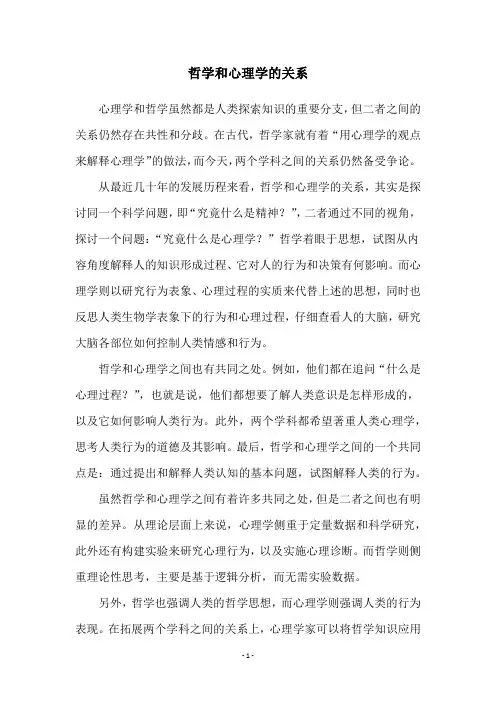 哲学和心理学的关系

心理学和哲学虽然都是人类探索知识的重要分支，但二者之间的关系仍然存在共性和分歧。在古代，哲学家就有着“用心理学的观点来解释心理学”的做法，而今天，两个学科之间的关系仍然备受争论。

从最近几十年的发展历程来看，哲学和心理学的关系，其实是探讨同一个科学问题，即“究竟什么是精神？”，二者通过不同的视角，探讨一个问题：“究竟什么是心理学？”哲学着眼于思想，试图从内容角度解释人的知识形成过程、它对人的行为和决策有何影响。而心理学则以研究行为表象、心理过程的实质来代替上述的思想，同时也反思人类生物学表象下的行为和心理过程，仔细查看人的大脑，研究大脑各部位如何控制人类情感和行为。

哲学和心理学之间也有共同之处。例如，他们都在追问“什么是心理过程？”，也就是说，他们都想要了解人类意识是怎样形成的，以及它如何影响人类行为。此外，两个学科都希望著重人类心理学，思考人类行为的道德及其影响。最后，哲学和心理学之间的一个共同点是：通过提出和解释人类认知的基本问题，试图解释人类的行为。

虽然哲学和心理学之间有着许多共同之处，但是二者之间也有明显的差异。从理论层面上来说，心理学侧重于定量数据和科学研究，此外还有构建实验来研究心理行为，以及实施心理诊断。而哲学则侧重理论性思考，主要是基于逻辑分析，而无需实验数据。

另外，哲学也强调人类的哲学思想，而心理学则强调人类的行为表现。在拓展两个学科之间的关系上，心理学家可以将哲学知识应用

- 1 -